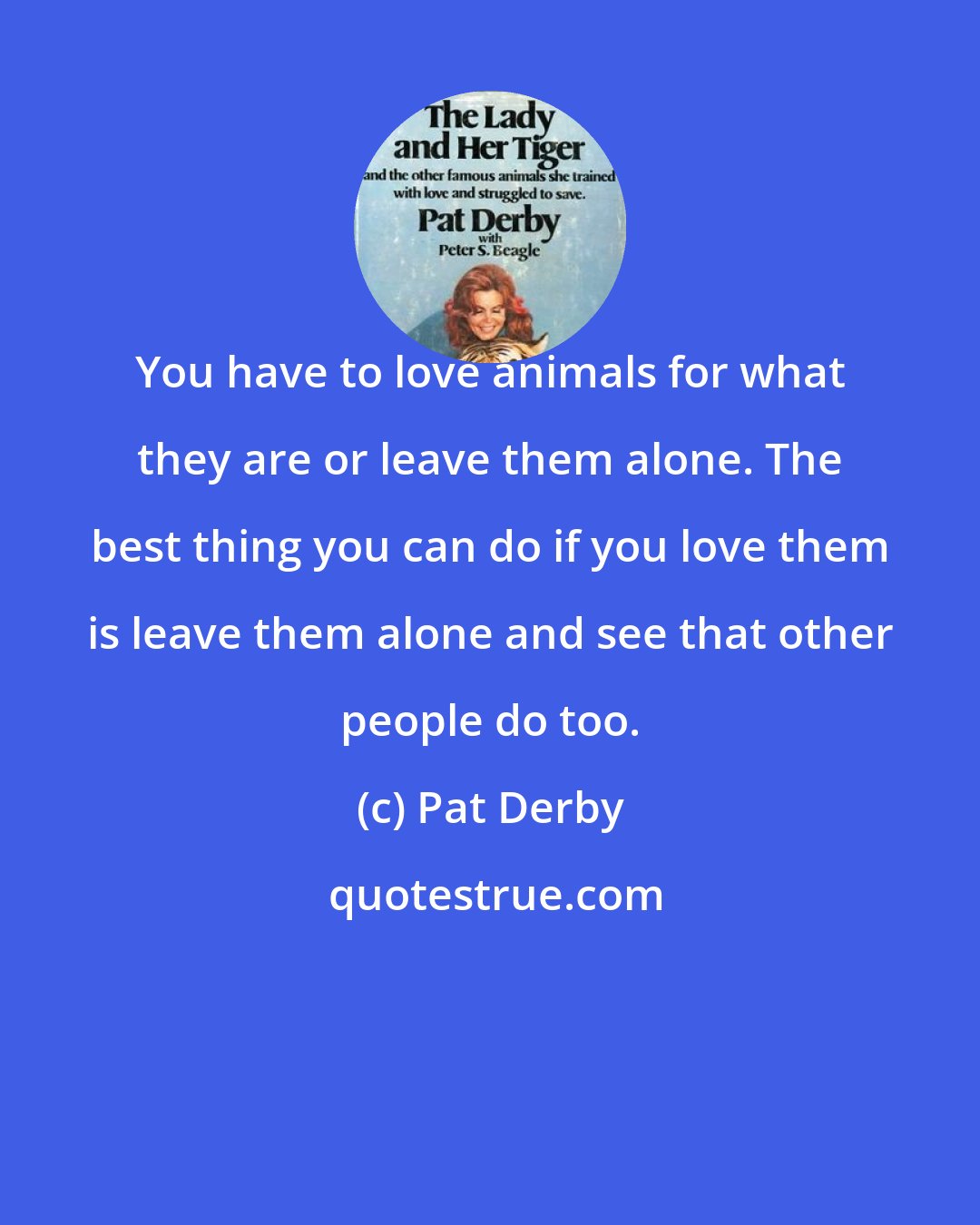 The Lady and Her Tiger
and the other famous animals she trained with love and struggled to save.
Pat Derby
with
Peter S. Beagle

You have to love animals for what they are or leave them alone. The best thing you can do if you love them is leave them alone and see that other people do too.

(c) Pat Derby

quotestrue.com